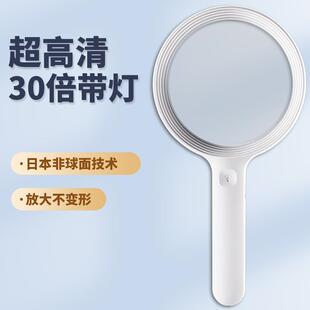 超高清
30倍带灯

· 日本非球面技术

· 放大不变形